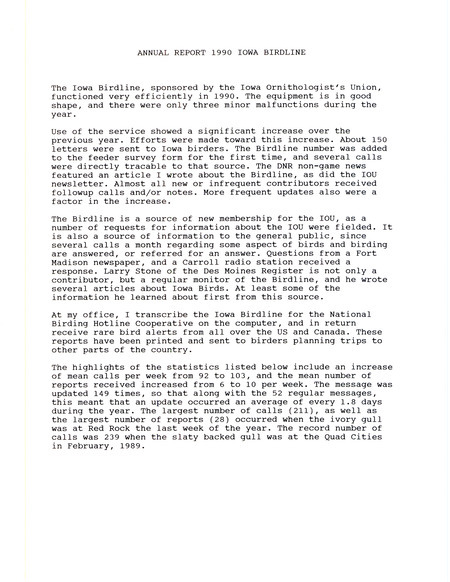 ANNUAL REPORT 1990 IOWA BIRDLINE

The Iowa Birdline, sponsored by the Iowa Ornithologist's Union, functioned very efficiently in 1990. The equipment is in good shape, and there were only three minor malfunctions during the year.

Use of the service showed a significant increase over the previous year. Efforts were made toward this increase. About 150 letters were sent to Iowa birders. The Birdline number was added to the feeder survey form for the first time, and several calls were directly tracable to that source. The DNR non-game news featured an article I wrote about the Birdline, as did the IOU newsletter. Almost all new or infrequent contributors received followup calls and/or notes. More frequent updates also were a factor in the increase.

The Birdline is a source of new membership for the IOU, as a number of requests for information about the IOU were fielded. It is also a source of information to the general public, since several calls a month regarding some aspect of birds and birding are answered, or referred for an answer. Questions from a Fort Madison newspaper, and a Carroll radio station received a response. Larry Stone of the Des Moines Register is not only a contributor, but a regular monitor of the Birdline, and he wrote several articles about Iowa Birds. At least some of the information he learned about first from this source.

At my office, I transcribe the Iowa Birdline for the National Birding Hotline Cooperative on the computer, and in return receive rare bird alerts from all over the US and Canada. These reports have been printed and sent to birders planning trips to other parts of the country.

The highlights of the statistics listed below include an increase of mean calls per week from 92 to 103, and the mean number of reports received increased from 6 to 10 per week. The message was updated 149 times, so that along with the 52 regular messages, this meant that an update occurred an average of every 1.8 days during the year. The largest number of calls (211), as well as the largest number of reports (28) occurred when the ivory gull was at Red Rock the last week of the year. The record number of calls was 239 when the slaty backed gull was at the Quad Cities in February, 1989.